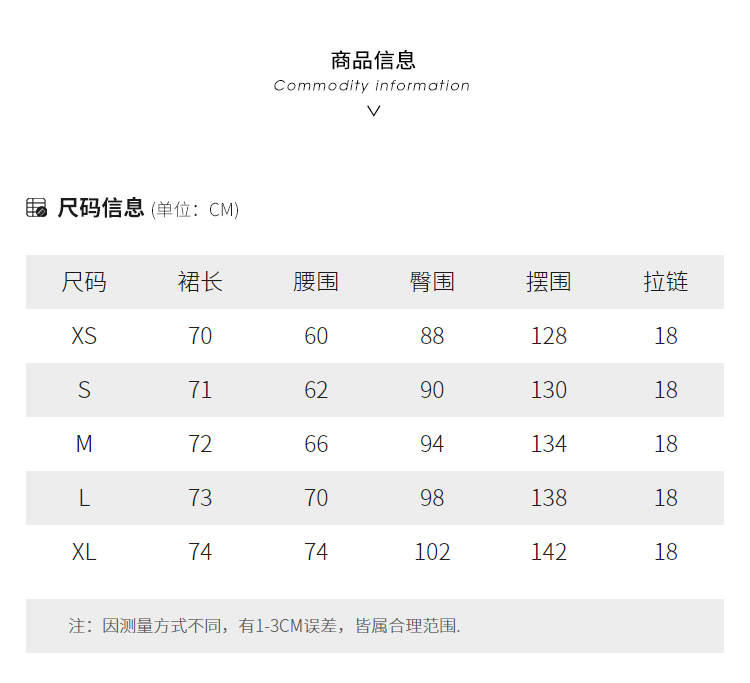 商品信息
Commodity information

尺码信息 (单位：CM)

| 尺码 | 裙长 | 腰围 | 臀围 | 摆围 | 拉链 |
|---|---|---|---|---|---|
| XS | 70 | 60 | 88 | 128 | 18 |
| S | 71 | 62 | 90 | 130 | 18 |
| M | 72 | 66 | 94 | 134 | 18 |
| L | 73 | 70 | 98 | 138 | 18 |
| XL | 74 | 74 | 102 | 142 | 18 |

注：因测量方式不同，有1-3CM误差，皆属合理范围.